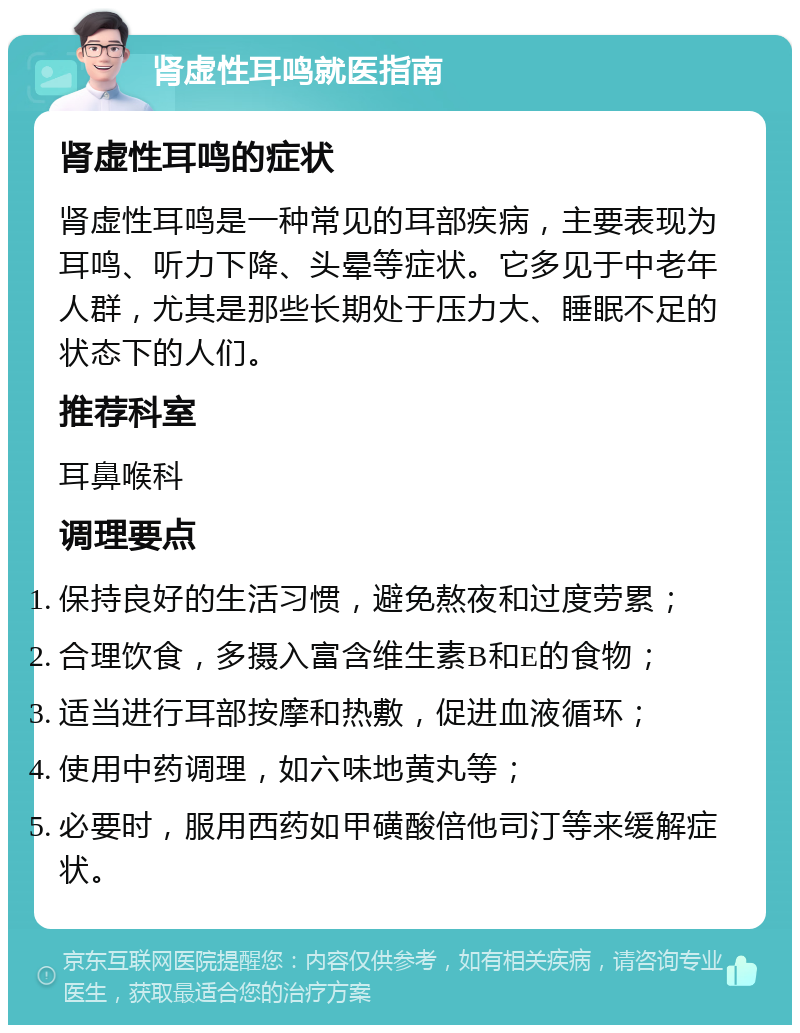 肾虚性耳鸣就医指南

肾虚性耳鸣的症状

肾虚性耳鸣是一种常见的耳部疾病，主要表现为耳鸣、听力下降、头晕等症状。它多见于中老年人群，尤其是那些长期处于压力大、睡眠不足的状态下的人们。

推荐科室

耳鼻喉科

调理要点

1. 保持良好的生活习惯，避免熬夜和过度劳累；
2. 合理饮食，多摄入富含维生素B和E的食物；
3. 适当进行耳部按摩和热敷，促进血液循环；
4. 使用中药调理，如六味地黄丸等；
5. 必要时，服用西药如甲磺酸倍他司汀等来缓解症状。

京东互联网医院提醒您：内容仅供参考，如有相关疾病，请咨询专业医生，获取最适合您的治疗方案